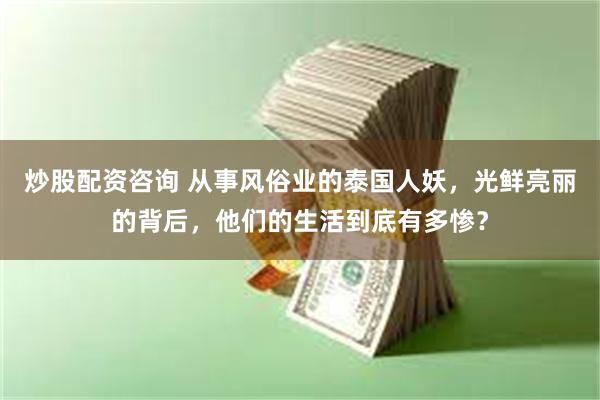 炒股配资咨询 从事风俗业的泰国人妖，光鲜亮丽的背后，他们的生活到底有多惨？